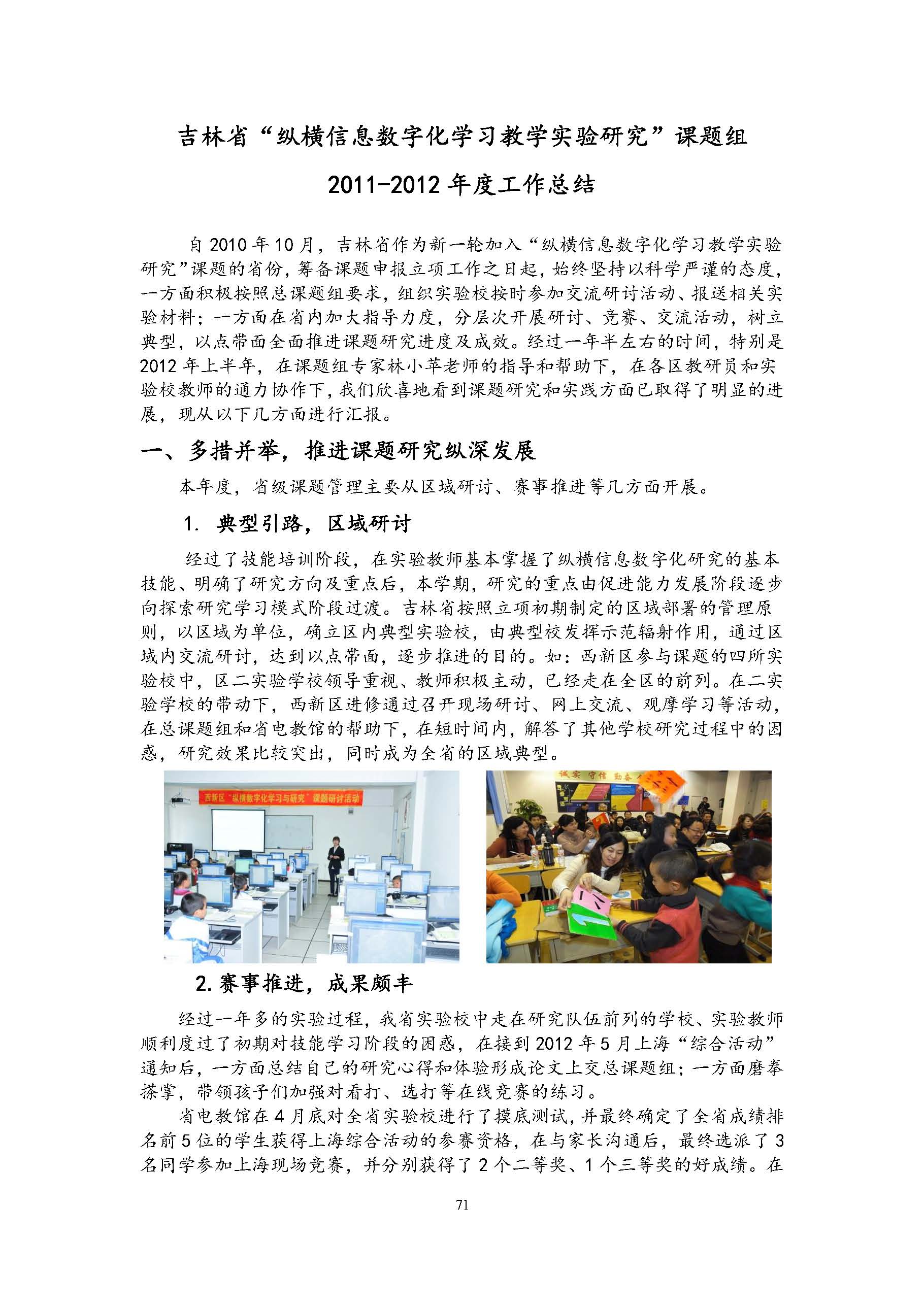 吉林省“纵横信息数字化学习教学实验研究”课题组

2011-2012 年度工作总结

自 2010 年 10 月，吉林省作为新一轮加入“纵横信息数字化学习教学实验研究”课题的省份，筹备课题申报立项工作之日起，始终坚持以科学严谨的态度，一方面积极按照总课题组要求，组织实验校按时参加交流研讨活动、报送相关实验材料；一方面在省内加大指导力度，分层次开展研讨、竞赛、交流活动，树立典型，以点带面全面推进课题研究进度及成效。经过一年半左右的时间，特别是 2012 年上半年，在课题组专家林小苹老师的指导和帮助下，在各区教研员和实验校教师的通力协作下，我们欣喜地看到课题研究和实践方面已取得了明显的进展，现从以下几方面进行汇报。

一、多措并举，推进课题研究纵深发展

本年度，省级课题管理主要从区域研讨、赛事推进等几方面开展。

1. 典型引路，区域研讨

经过了技能培训阶段，在实验教师基本掌握了纵横信息数字化研究的基本技能、明确了研究方向及重点后，本学期，研究的重点由促进能力发展阶段逐步向探索研究学习模式阶段过渡。吉林省按照立项初期制定的区域部署的管理原则，以区域为单位，确立区内典型实验校，由典型校发挥示范辐射作用，通过区域内交流研讨，达到以点带面，逐步推进的目的。如：西新区参与课题的四所实验校中，区二实验学校领导重视、教师积极主动，已经走在全区的前列。在二实验学校的带动下，西新区进修通过召开现场研讨、网上交流、观摩学习等活动，在总课题组和省电教馆的帮助下，在短时间内，解答了其他学校研究过程中的困惑，研究效果比较突出，同时成为全省的区域典型。

西新区“纵横数字化学习与研究”课题研讨活动

诚实 守信 勤奋

2. 赛事推进，成果颇丰

经过一年多的实验过程，我省实验校中走在研究队伍前列的学校、实验教师顺利度过了初期对技能学习阶段的困惑，在接到 2012 年 5 月上海“综合活动”通知后，一方面总结自己的研究心得和体验形成论文上交总课题组；一方面磨拳搽掌，带领孩子们加强对看打、选打等在线竞赛的练习。

省电教馆在 4 月底对全省实验校进行了摸底测试，并最终确定了全省成绩排名前 5 位的学生获得上海综合活动的参赛资格，在与家长沟通后，最终选派了 3 名同学参加上海现场竞赛，并分别获得了 2 个二等奖、1 个三等奖的好成绩。在

71